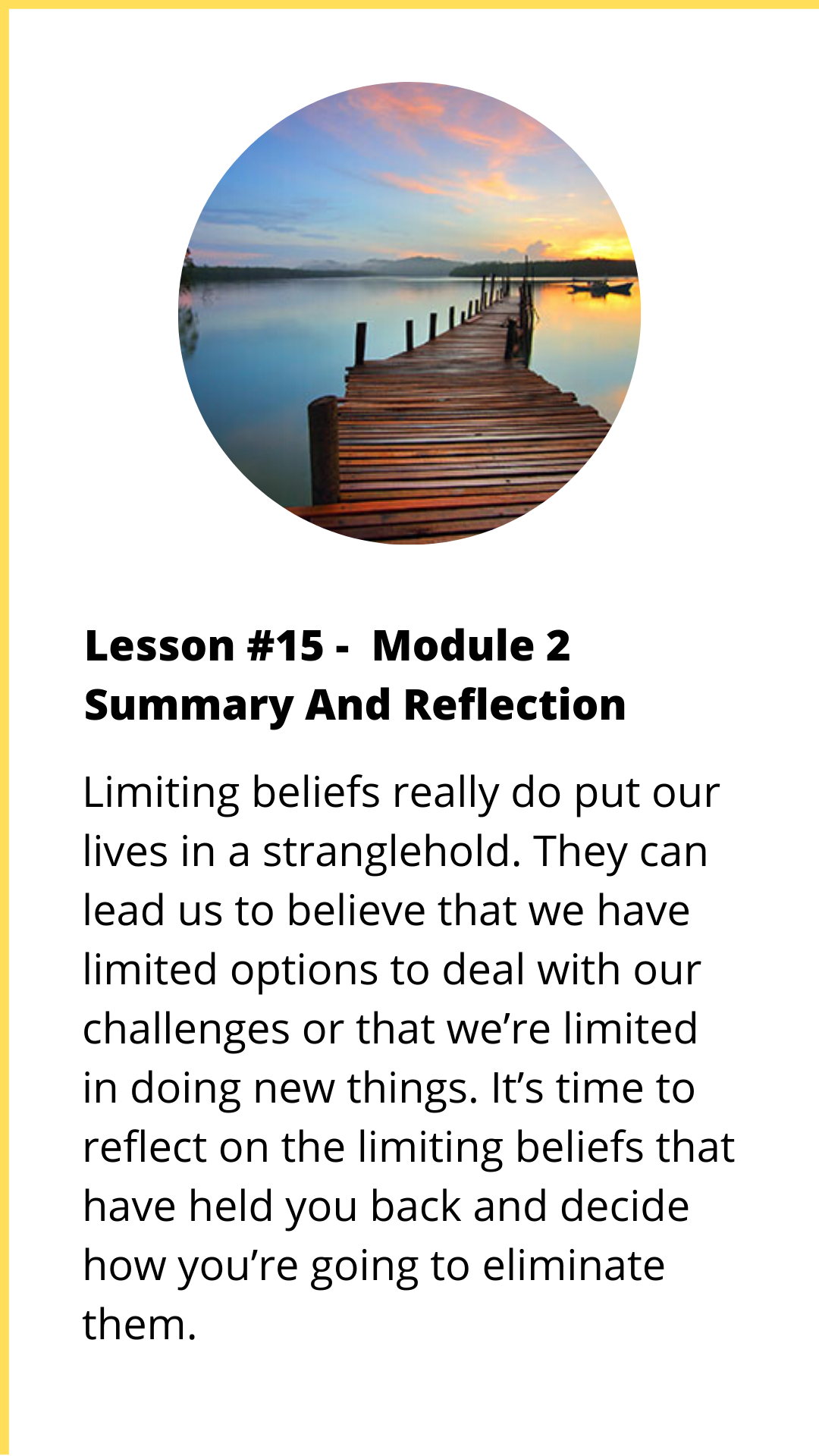 Lesson #15 -  Module 2
Summary And Reflection

Limiting beliefs really do put our lives in a stranglehold. They can lead us to believe that we have limited options to deal with our challenges or that we're limited in doing new things. It's time to reflect on the limiting beliefs that have held you back and decide how you're going to eliminate them.